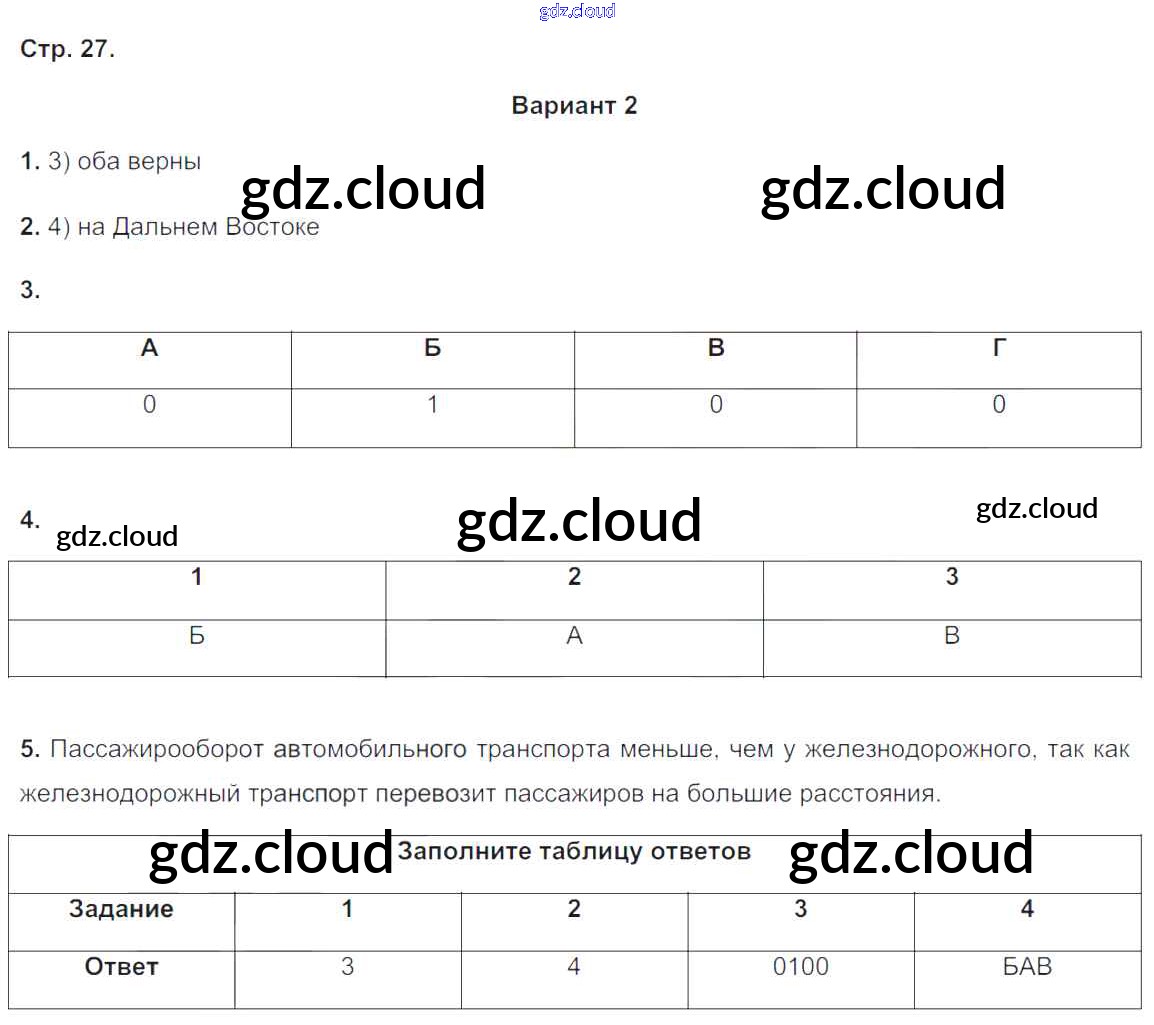 Стр. 27.

Вариант 2

1. 3) оба верны

2. 4) на Дальнем Востоке

3.

| А | Б | В | Г |
|---|---|---|---|
| 0 | 1 | 0 | 0 |

4.

| 1 | 2 | 3 |
|---|---|---|
| Б | А | В |

5. Пассажирооборот автомобильного транспорта меньше, чем у железнодорожного, так как железнодорожный транспорт перевозит пассажиров на большие расстояния.

| Заполните таблицу ответов | | | | |
|---|---|---|---|---|
| Задание | 1 | 2 | 3 | 4 |
| Ответ | 3 | 4 | 0100 | БАВ |

gdz.cloud